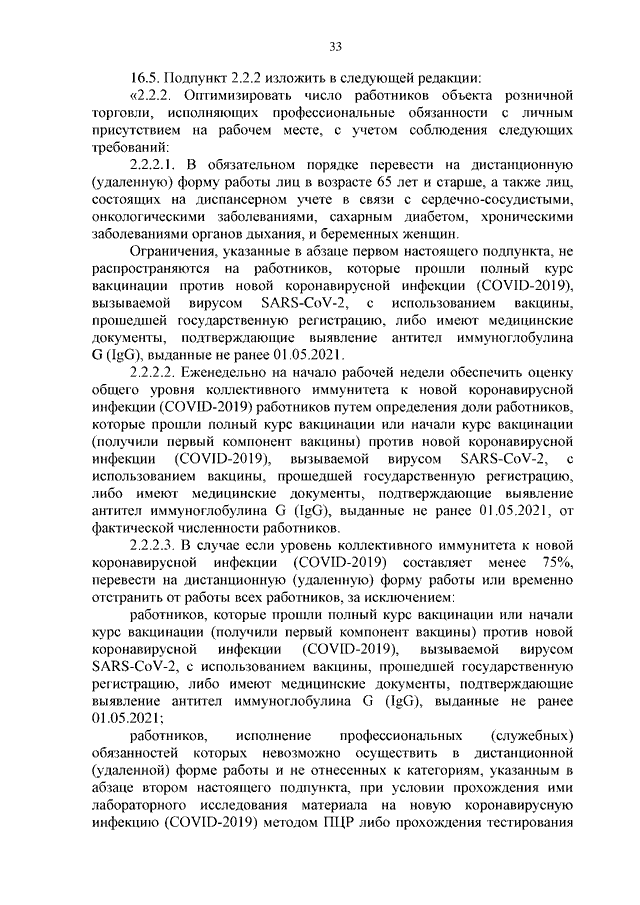 33

16.5. Подпункт 2.2.2 изложить в следующей редакции:

«2.2.2. Оптимизировать число работников объекта розничной торговли, исполняющих профессиональные обязанности с личным присутствием на рабочем месте, с учетом соблюдения следующих требований:

2.2.2.1. В обязательном порядке перевести на дистанционную (удаленную) форму работы лиц в возрасте 65 лет и старше, а также лиц, состоящих на диспансерном учете в связи с сердечно-сосудистыми, онкологическими заболеваниями, сахарным диабетом, хроническими заболеваниями органов дыхания, и беременных женщин.

Ограничения, указанные в абзаце первом настоящего подпункта, не распространяются на работников, которые прошли полный курс вакцинации против новой коронавирусной инфекции (COVID-2019), вызываемой вирусом SARS-CoV-2, с использованием вакцины, прошедшей государственную регистрацию, либо имеют медицинские документы, подтверждающие выявление антител иммуноглобулина G (IgG), выданные не ранее 01.05.2021.

2.2.2.2. Еженедельно на начало рабочей недели обеспечить оценку общего уровня коллективного иммунитета к новой коронавирусной инфекции (COVID-2019) работников путем определения доли работников, которые прошли полный курс вакцинации или начали курс вакцинации (получили первый компонент вакцины) против новой коронавирусной инфекции (COVID-2019), вызываемой вирусом SARS-CoV-2, с использованием вакцины, прошедшей государственную регистрацию, либо имеют медицинские документы, подтверждающие выявление антител иммуноглобулина G (IgG), выданные не ранее 01.05.2021, от фактической численности работников.

2.2.2.3. В случае если уровень коллективного иммунитета к новой коронавирусной инфекции (COVID-2019) составляет менее 75%, перевести на дистанционную (удаленную) форму работы или временно отстранить от работы всех работников, за исключением:

работников, которые прошли полный курс вакцинации или начали курс вакцинации (получили первый компонент вакцины) против новой коронавирусной инфекции (COVID-2019), вызываемой вирусом SARS-CoV-2, с использованием вакцины, прошедшей государственную регистрацию, либо имеют медицинские документы, подтверждающие выявление антител иммуноглобулина G (IgG), выданные не ранее 01.05.2021;

работников, исполнение профессиональных (служебных) обязанностей которых невозможно осуществить в дистанционной (удаленной) форме работы и не отнесенных к категориям, указанным в абзаце втором настоящего подпункта, при условии прохождения ими лабораторного исследования материала на новую коронавирусную инфекцию (COVID-2019) методом ПЦР либо прохождения тестирования